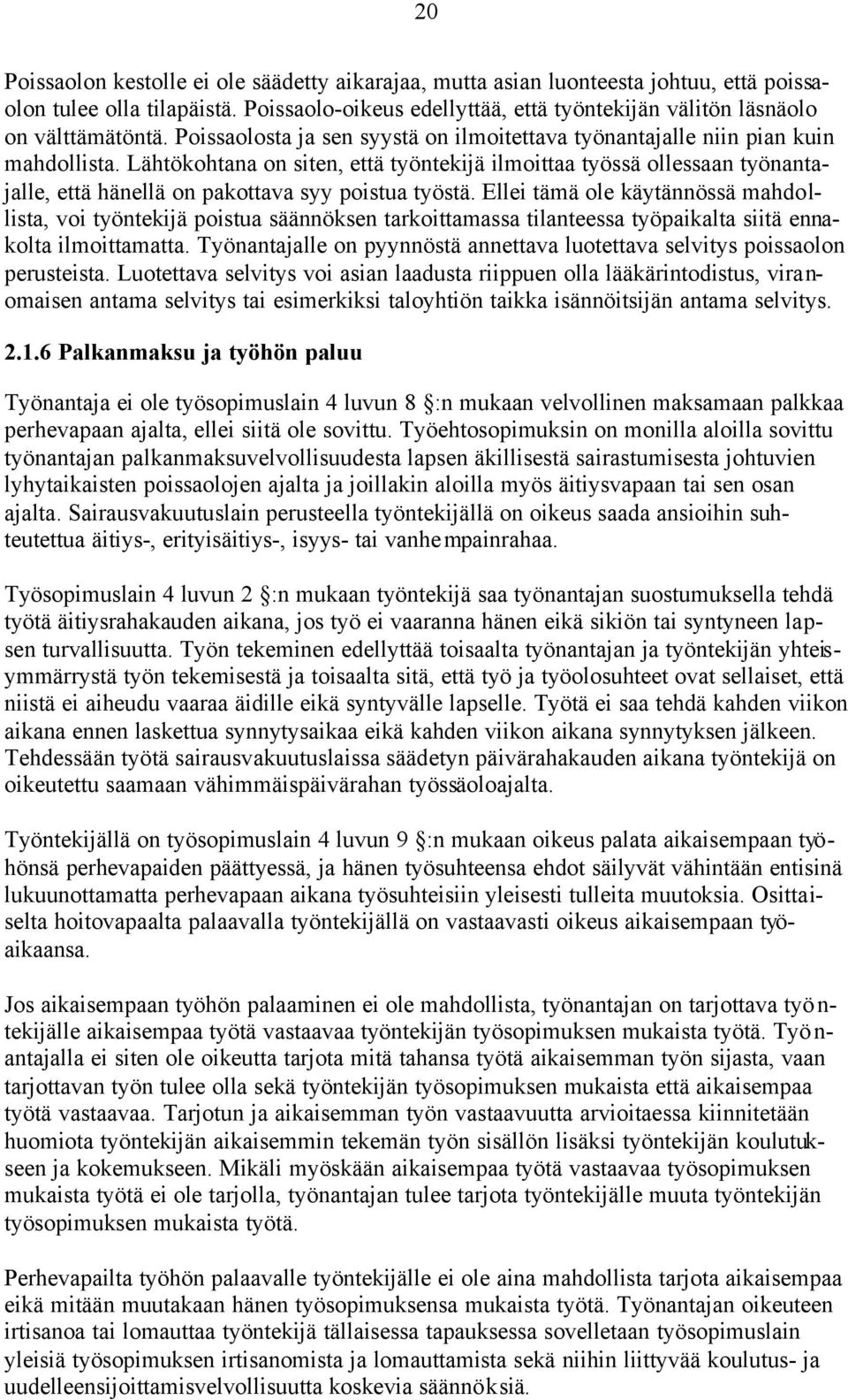 20

Poissaolon kestolle ei ole säädetty aikarajaa, mutta asian luonteesta johtuu, että poissaolon tulee olla tilapäistä. Poissaolo-oikeus edellyttää, että työntekijän välitön läsnäolo on välttämätöntä. Poissaolosta ja sen syystä on ilmoitettava työnantajalle niin pian kuin mahdollista. Lähtökohtana on siten, että työntekijä ilmoittaa työssä ollessaan työnantajalle, että hänellä on pakottava syy poistua työstä. Ellei tämä ole käytännössä mahdollista, voi työntekijä poistua säännöksen tarkoittamassa tilanteessa työpaikalta siitä ennakolta ilmoittamatta. Työnantajalle on pyynnöstä annettava luotettava selvitys poissaolon perusteista. Luotettava selvitys voi asian laadusta riippuen olla lääkärintodistus, viranomaisen antama selvitys tai esimerkiksi taloyhtiön taikka isännöitsijän antama selvitys.

2.1.6 Palkanmaksu ja työhön paluu

Työnantaja ei ole työsopimuslain 4 luvun 8 :n mukaan velvollinen maksamaan palkkaa perhevapaan ajalta, ellei siitä ole sovittu. Työehtosopimuksin on monilla aloilla sovittu työnantajan palkanmaksuvelvollisuudesta lapsen äkillisestä sairastumisesta johtuvien lyhytaikaisten poissaolojen ajalta ja joillakin aloilla myös äitiysvapaan tai sen osan ajalta. Sairausvakuutuslain perusteella työntekijällä on oikeus saada ansioihin suhteutettua äitiys-, erityisäitiys-, isyys- tai vanhempainrahaa.

Työsopimuslain 4 luvun 2 :n mukaan työntekijä saa työnantajan suostumuksella tehdä työtä äitiysrahakauden aikana, jos työ ei vaaranna hänen eikä sikiön tai syntyneen lapsen turvallisuutta. Työn tekeminen edellyttää toisaalta työnantajan ja työntekijän yhteisymmärrystä työn tekemisestä ja toisaalta sitä, että työ ja työolosuhteet ovat sellaiset, että niistä ei aiheudu vaaraa äidille eikä syntyvälle lapselle. Työtä ei saa tehdä kahden viikon aikana ennen laskettua synnytysaikaa eikä kahden viikon aikana synnytyksen jälkeen. Tehdessään työtä sairausvakuutuslaissa säädetyn päivärahakauden aikana työntekijä on oikeutettu saamaan vähimmäispäivärahan työssäoloajalta.

Työntekijällä on työsopimuslain 4 luvun 9 :n mukaan oikeus palata aikaisempaan työhönsä perhevapaiden päättyessä, ja hänen työsuhteensa ehdot säilyvät vähintään entisinä lukuunottamatta perhevapaan aikana työsuhteisiin yleisesti tulleita muutoksia. Osittaiselta hoitovapaalta palaavalla työntekijällä on vastaavasti oikeus aikaisempaan työaikaansa.

Jos aikaisempaan työhön palaaminen ei ole mahdollista, työnantajan on tarjottava työntekijälle aikaisempaa työtä vastaavaa työntekijän työsopimuksen mukaista työtä. Työnantajalla ei siten ole oikeutta tarjota mitä tahansa työtä aikaisemman työn sijasta, vaan tarjottavan työn tulee olla sekä työntekijän työsopimuksen mukaista että aikaisempaa työtä vastaavaa. Tarjotun ja aikaisemman työn vastaavuutta arvioitaessa kiinnitetään huomiota työntekijän aikaisemmin tekemän työn sisällön lisäksi työntekijän koulutukseen ja kokemukseen. Mikäli myöskään aikaisempaa työtä vastaavaa työsopimuksen mukaista työtä ei ole tarjolla, työnantajan tulee tarjota työntekijälle muuta työntekijän työsopimuksen mukaista työtä.

Perhevapailta työhön palaavalle työntekijälle ei ole aina mahdollista tarjota aikaisempaa eikä mitään muutakaan hänen työsopimuksensa mukaista työtä. Työnantajan oikeuteen irtisanoa tai lomauttaa työntekijä tällaisessa tapauksessa sovelletaan työsopimuslain yleisiä työsopimuksen irtisanomista ja lomauttamista sekä niihin liittyvää koulutus- ja uudelleensijoittamisvelvollisuutta koskevia säännöksiä.